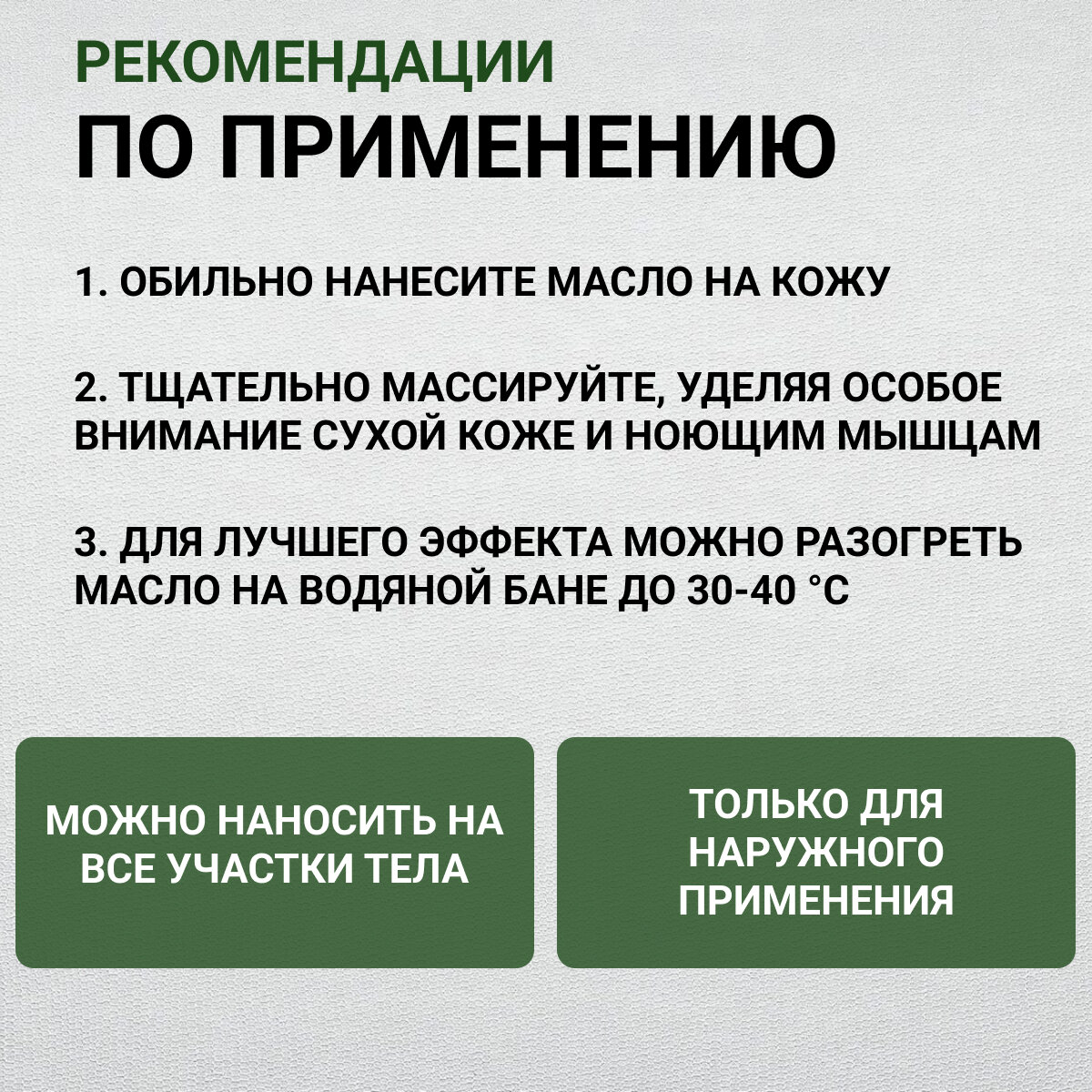 РЕКОМЕНДАЦИИ
ПО ПРИМЕНЕНИЮ

1. ОБИЛЬНО НАНЕСИТЕ МАСЛО НА КОЖУ

2. ТЩАТЕЛЬНО МАССИРУЙТЕ, УДЕЛЯЯ ОСОБОЕ ВНИМАНИЕ СУХОЙ КОЖЕ И НОЮЩИМ МЫШЦАМ

3. ДЛЯ ЛУЧШЕГО ЭФФЕКТА МОЖНО РАЗОГРЕТЬ МАСЛО НА ВОДЯНОЙ БАНЕ ДО 30-40 °С

МОЖНО НАНОСИТЬ НА ВСЕ УЧАСТКИ ТЕЛА

ТОЛЬКО ДЛЯ НАРУЖНОГО ПРИМЕНЕНИЯ